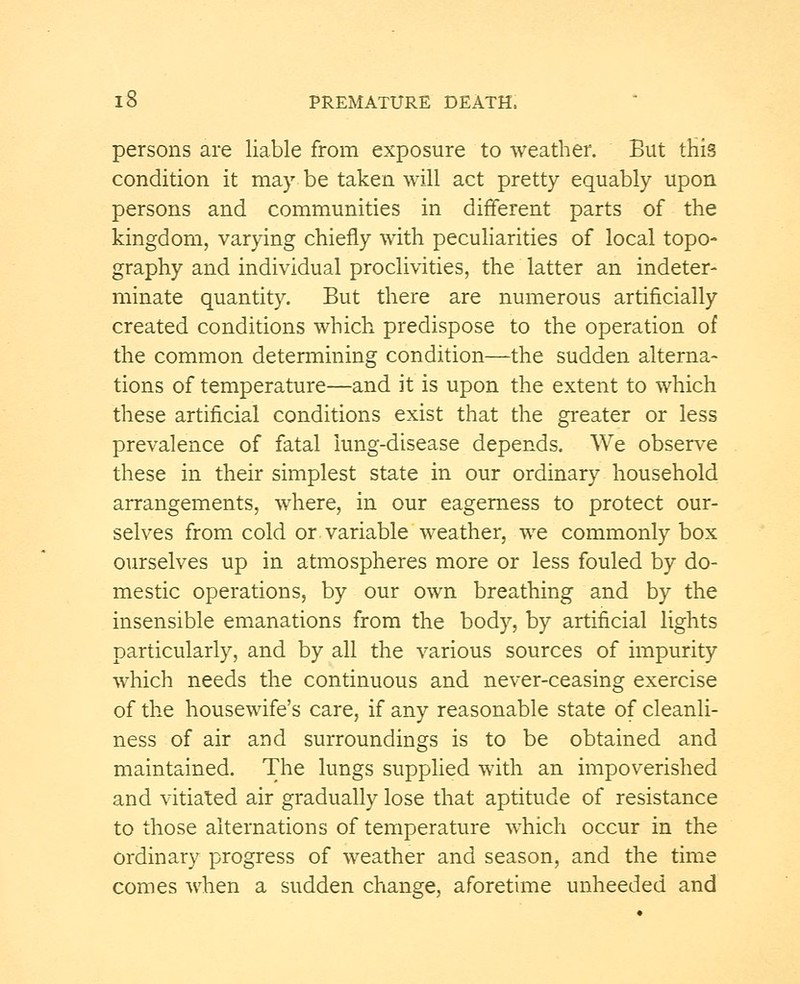 18 PREMATURE DEATH.

persons are liable from exposure to weather. But this condition it may be taken will act pretty equably upon persons and communities in different parts of the kingdom, varying chiefly with peculiarities of local topography and individual proclivities, the latter an indeterminate quantity. But there are numerous artificially created conditions which predispose to the operation of the common determining condition—the sudden alternations of temperature—and it is upon the extent to which these artificial conditions exist that the greater or less prevalence of fatal lung-disease depends. We observe these in their simplest state in our ordinary household arrangements, where, in our eagerness to protect ourselves from cold or variable weather, we commonly box ourselves up in atmospheres more or less fouled by domestic operations, by our own breathing and by the insensible emanations from the body, by artificial lights particularly, and by all the various sources of impurity which needs the continuous and never-ceasing exercise of the housewife's care, if any reasonable state of cleanliness of air and surroundings is to be obtained and maintained. The lungs supplied with an impoverished and vitiated air gradually lose that aptitude of resistance to those alternations of temperature which occur in the ordinary progress of weather and season, and the time comes when a sudden change, aforetime unheeded and